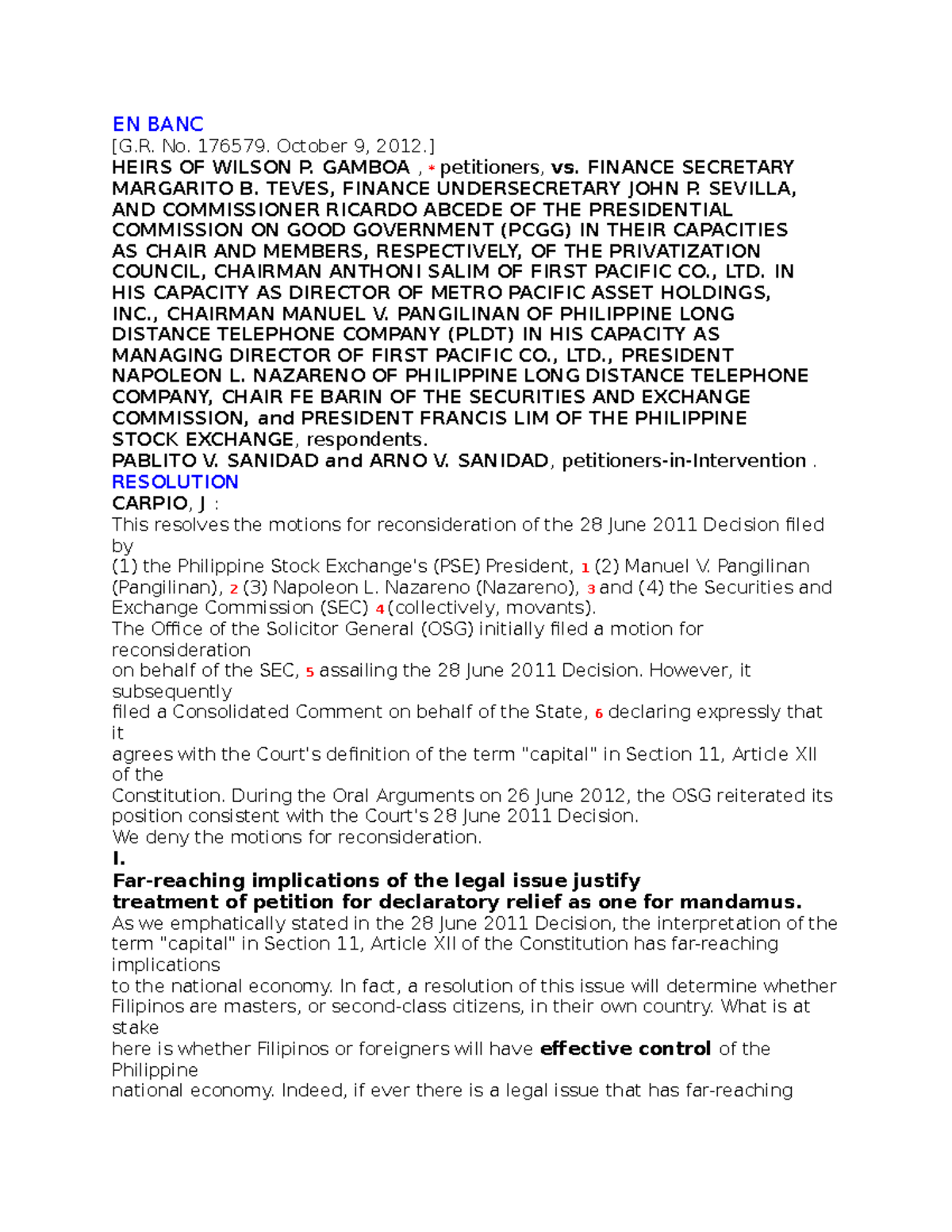 EN BANC
[G.R. No. 176579. October 9, 2012.]
HEIRS OF WILSON P. GAMBOA , * petitioners, vs. FINANCE SECRETARY MARGARITO B. TEVES, FINANCE UNDERSECRETARY JOHN P. SEVILLA, AND COMMISSIONER RICARDO ABCEDE OF THE PRESIDENTIAL COMMISSION ON GOOD GOVERNMENT (PCGG) IN THEIR CAPACITIES AS CHAIR AND MEMBERS, RESPECTIVELY, OF THE PRIVATIZATION COUNCIL, CHAIRMAN ANTHONI SALIM OF FIRST PACIFIC CO., LTD. IN HIS CAPACITY AS DIRECTOR OF METRO PACIFIC ASSET HOLDINGS, INC., CHAIRMAN MANUEL V. PANGILINAN OF PHILIPPINE LONG DISTANCE TELEPHONE COMPANY (PLDT) IN HIS CAPACITY AS MANAGING DIRECTOR OF FIRST PACIFIC CO., LTD., PRESIDENT NAPOLEON L. NAZARENO OF PHILIPPINE LONG DISTANCE TELEPHONE COMPANY, CHAIR FE BARIN OF THE SECURITIES AND EXCHANGE COMMISSION, and PRESIDENT FRANCIS LIM OF THE PHILIPPINE STOCK EXCHANGE, respondents.
PABLITO V. SANIDAD and ARNO V. SANIDAD, petitioners-in-Intervention .
RESOLUTION
CARPIO, J :
This resolves the motions for reconsideration of the 28 June 2011 Decision filed by
(1) the Philippine Stock Exchange's (PSE) President, 1 (2) Manuel V. Pangilinan (Pangilinan), 2 (3) Napoleon L. Nazareno (Nazareno), 3 and (4) the Securities and Exchange Commission (SEC) 4 (collectively, movants).
The Office of the Solicitor General (OSG) initially filed a motion for reconsideration
on behalf of the SEC, 5 assailing the 28 June 2011 Decision. However, it subsequently
filed a Consolidated Comment on behalf of the State, 6 declaring expressly that it
agrees with the Court's definition of the term "capital" in Section 11, Article XII of the
Constitution. During the Oral Arguments on 26 June 2012, the OSG reiterated its position consistent with the Court's 28 June 2011 Decision.
We deny the motions for reconsideration.
I.
Far-reaching implications of the legal issue justify
treatment of petition for declaratory relief as one for mandamus.
As we emphatically stated in the 28 June 2011 Decision, the interpretation of the term "capital" in Section 11, Article XII of the Constitution has far-reaching implications
to the national economy. In fact, a resolution of this issue will determine whether Filipinos are masters, or second-class citizens, in their own country. What is at stake
here is whether Filipinos or foreigners will have effective control of the Philippine
national economy. Indeed, if ever there is a legal issue that has far-reaching